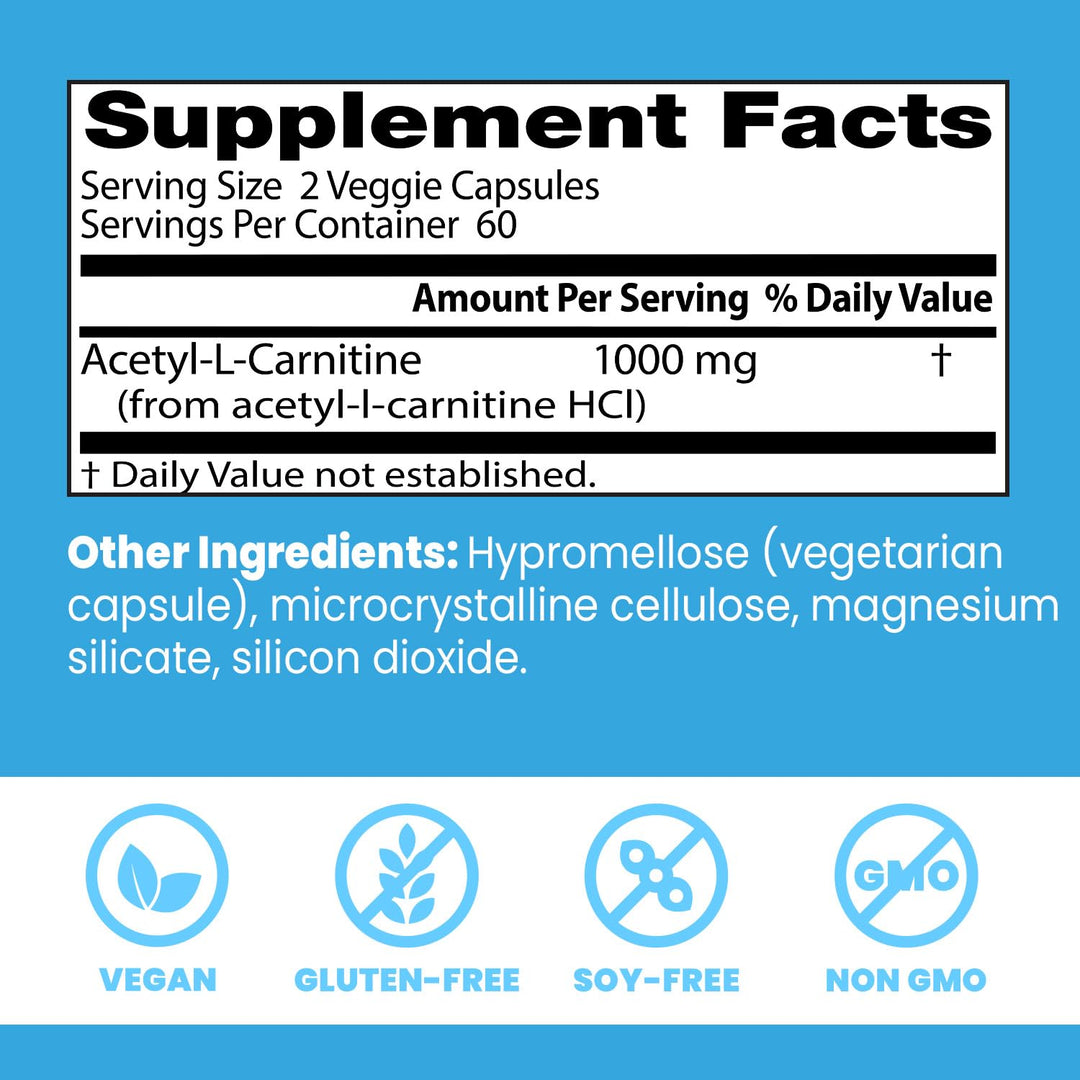 Supplement Facts
Serving Size 2 Veggie Capsules
Servings Per Container 60

| | Amount Per Serving | % Daily Value |
|---|---|---|
| Acetyl-L-Carnitine (from acetyl-l-carnitine HCl) | 1000 mg | † |

† Daily Value not established.

Other Ingredients: Hypromellose (vegetarian capsule), microcrystalline cellulose, magnesium silicate, silicon dioxide.

GMO

VEGAN GLUTEN-FREE SOY-FREE NON GMO